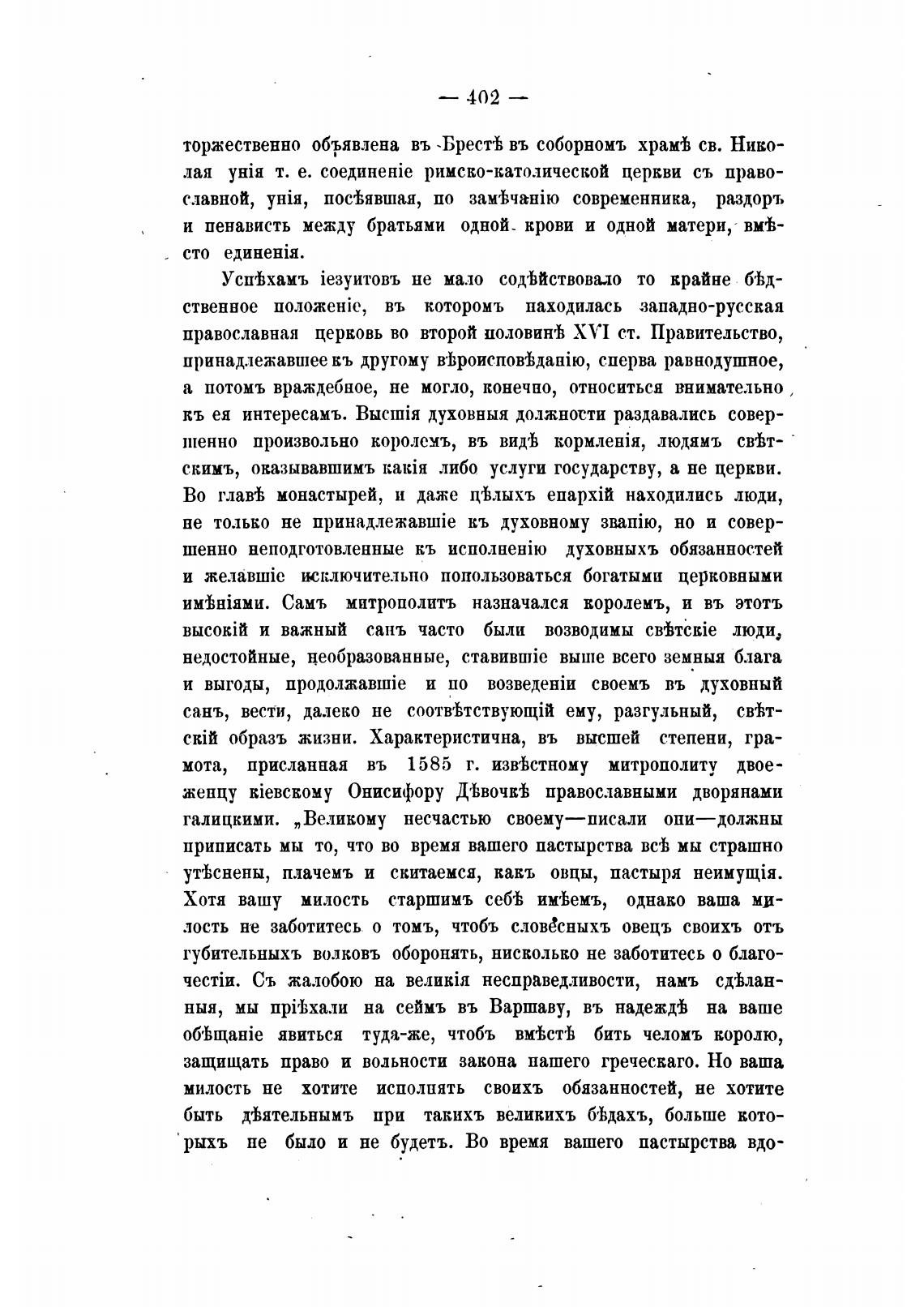 — 402 —

торжественно объявлена въ Брестѣ въ соборномъ храмѣ св. Николая унія т. е. соединеніе римско-католической церкви съ православной, унія, посѣявшая, по замѣчанію современника, раздоръ и ненависть между братьями одной крови и одной матери, вмѣсто единенія.

Успѣхамъ іезуитовъ не мало содѣйствовало то крайне бѣдственное положеніе, въ которомъ находилась западно-русская православная церковь во второй половинѣ XVI ст. Правительство, принадлежавшее къ другому вѣроисповѣданію, сперва равнодушное, а потомъ враждебное, не могло, конечно, относиться внимательно къ ея интересамъ. Высшія духовныя должности раздавались совершенно произвольно королемъ, въ видѣ кормленія, людямъ свѣтскимъ, оказывавшимъ какія либо услуги государству, а не церкви. Во главѣ монастырей, и даже цѣлыхъ епархій находились люди, не только не принадлежавшіе къ духовному званію, но и совершенно неподготовленные къ исполненію духовныхъ обязанностей и желавшіе исключительно попользоваться богатыми церковными имѣніями. Самъ митрополитъ назначался королемъ, и въ этотъ высокій и важный санъ часто были возводимы свѣтскіе люди, недостойные, необразованные, ставившіе выше всего земныя блага и выгоды, продолжавшіе и по возведеніи своемъ въ духовный санъ, вести, далеко не соотвѣтствующій ему, разгульный, свѣтскій образъ жизни. Характеристична, въ высшей степени, грамота, присланная въ 1585 г. извѣстному митрополиту двоеженцу кіевскому Онисифору Дѣвочкѣ православными дворянами галицкими. „Великому несчастью своему—писали они—должны приписать мы то, что во время вашего пастырства всѣ мы страшно утѣснены, плачемъ и скитаемся, какъ овцы, пастыря неимущія. Хотя вашу милость старшимъ себѣ имѣемъ, однако ваша милость не заботитесь о томъ, чтобъ словесныхъ овецъ своихъ отъ губительныхъ волковъ оборонять, нисколько не заботитесь о благочестіи. Съ жалобою на великія несправедливости, намъ сдѣланныя, мы пріѣхали на сеймъ въ Варшаву, въ надеждѣ на ваше обѣщаніе явиться туда-же, чтобъ вмѣстѣ бить челомъ королю, защищать право и вольности закона нашего греческаго. Но ваша милость не хотите исполнять своихъ обязанностей, не хотите быть дѣятельнымъ при такихъ великихъ бѣдахъ, больше которыхъ не было и не будетъ. Во время вашего пастырства вдо-